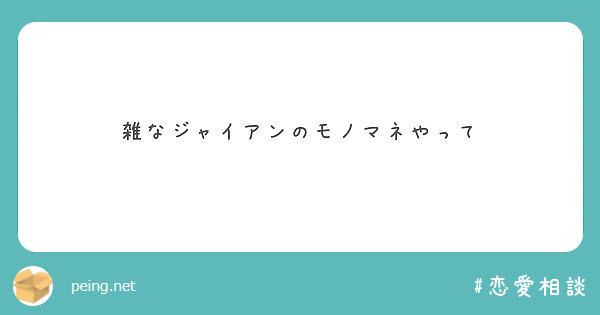 雑なジャイアンのモノマネやって

peing.net

#恋愛相談